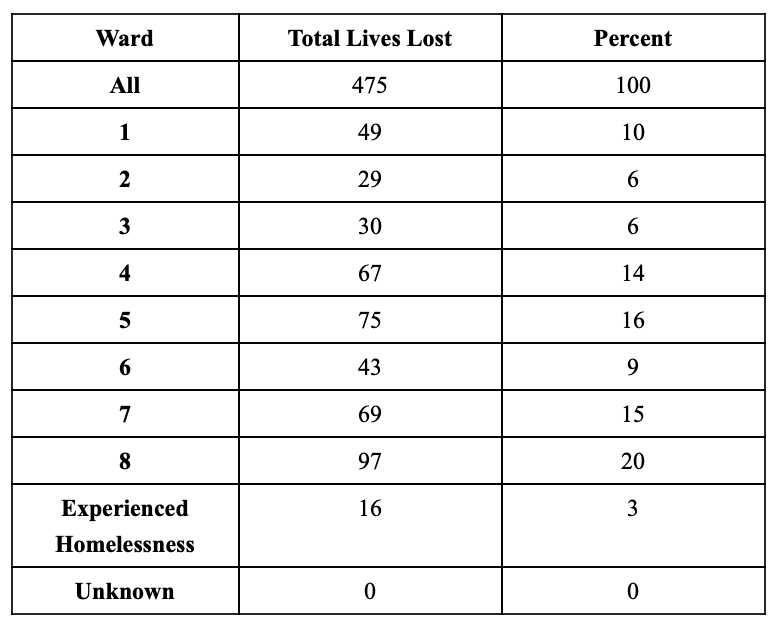 | Ward | Total Lives Lost | Percent |
|---|---|---|
| All | 475 | 100 |
| 1 | 49 | 10 |
| 2 | 29 | 6 |
| 3 | 30 | 6 |
| 4 | 67 | 14 |
| 5 | 75 | 16 |
| 6 | 43 | 9 |
| 7 | 69 | 15 |
| 8 | 97 | 20 |
| Experienced Homelessness | 16 | 3 |
| Unknown | 0 | 0 |